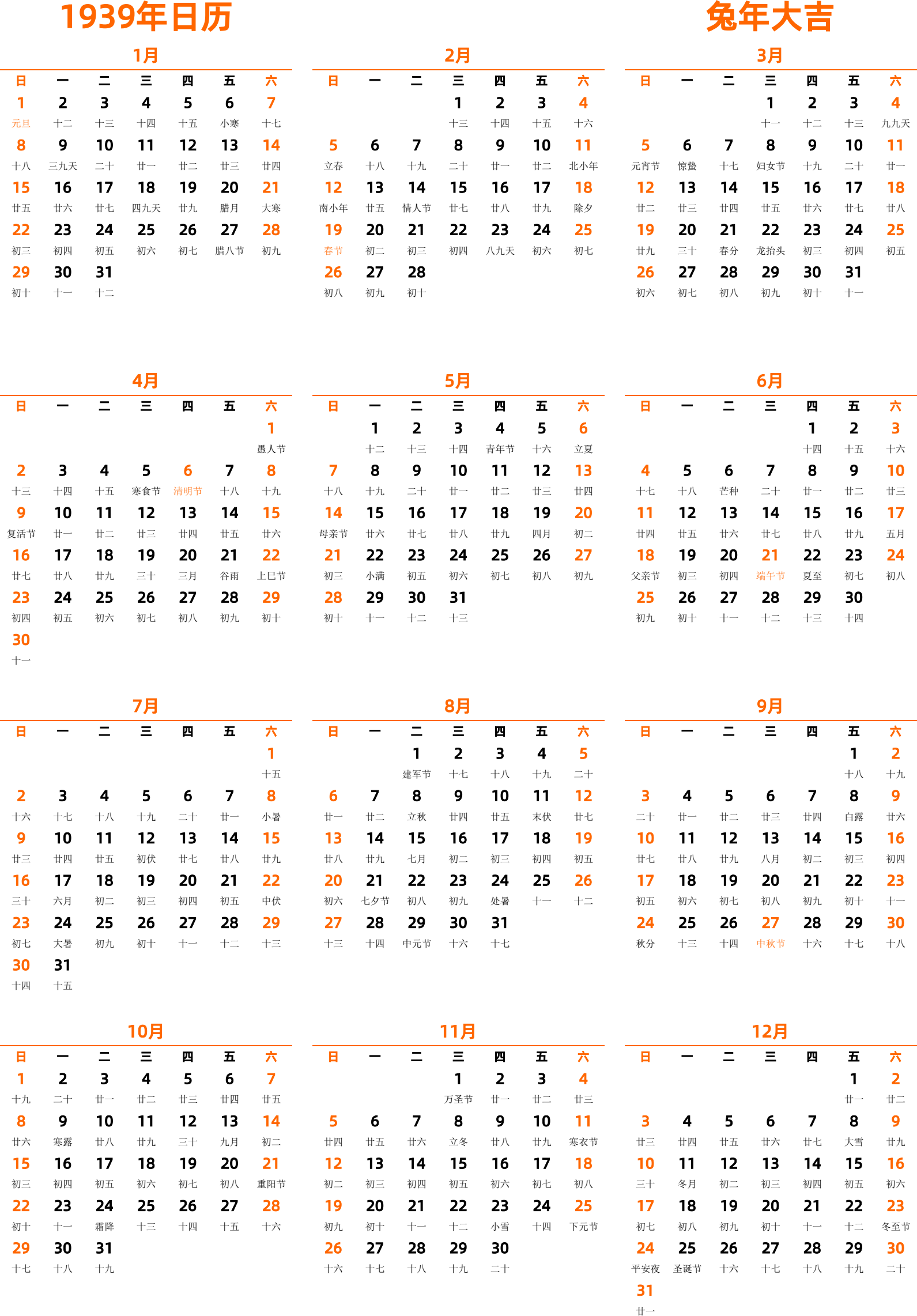 1939年日历

兔年大吉

1月

| 日 | 一 | 二 | 三 | 四 | 五 | 六 |
|---|---|---|---|---|---|---|
| 1 元旦 | 2 十二 | 3 十三 | 4 十四 | 5 十五 | 6 小寒 | 7 十七 |
| 8 十八 | 9 三九天 | 10 二十 | 11 廿一 | 12 廿二 | 13 廿三 | 14 廿四 |
| 15 廿五 | 16 廿六 | 17 廿七 | 18 四九天 | 19 廿九 | 20 腊月 | 21 大寒 |
| 22 初三 | 23 初四 | 24 初五 | 25 初六 | 26 初七 | 27 腊八节 | 28 初九 |
| 29 初十 | 30 十一 | 31 十二 | | | | |

2月

| 日 | 一 | 二 | 三 | 四 | 五 | 六 |
|---|---|---|---|---|---|---|
| | | | 1 十三 | 2 十四 | 3 十五 | 4 十六 |
| 5 立春 | 6 十八 | 7 十九 | 8 二十 | 9 廿一 | 10 廿二 | 11 北小年 |
| 12 南小年 | 13 廿五 | 14 情人节 | 15 廿七 | 16 廿八 | 17 廿九 | 18 除夕 |
| 19 春节 | 20 初二 | 21 初三 | 22 初四 | 23 八九天 | 24 初六 | 25 初七 |
| 26 初八 | 27 初九 | 28 初十 | | | | |

3月

| 日 | 一 | 二 | 三 | 四 | 五 | 六 |
|---|---|---|---|---|---|---|
| | | | 1 十一 | 2 十二 | 3 十三 | 4 九九天 |
| 5 元宵节 | 6 惊蛰 | 7 十七 | 8 妇女节 | 9 十九 | 10 二十 | 11 廿一 |
| 12 廿二 | 13 廿三 | 14 廿四 | 15 廿五 | 16 廿六 | 17 廿七 | 18 廿八 |
| 19 廿九 | 20 三十 | 21 春分 | 22 龙抬头 | 23 初三 | 24 初四 | 25 初五 |
| 26 初六 | 27 初七 | 28 初八 | 29 初九 | 30 初十 | 31 十一 | |

4月

| 日 | 一 | 二 | 三 | 四 | 五 | 六 |
|---|---|---|---|---|---|---|
| | | | | | | 1 愚人节 |
| 2 十三 | 3 十四 | 4 十五 | 5 寒食节 | 6 清明节 | 7 十八 | 8 十九 |
| 9 复活节 | 10 廿一 | 11 廿二 | 12 廿三 | 13 廿四 | 14 廿五 | 15 廿六 |
| 16 廿七 | 17 廿八 | 18 廿九 | 19 三十 | 20 三月 | 21 谷雨 | 22 上巳节 |
| 23 初四 | 24 初五 | 25 初六 | 26 初七 | 27 初八 | 28 初九 | 29 初十 |
| 30 十一 | | | | | | |

5月

| 日 | 一 | 二 | 三 | 四 | 五 | 六 |
|---|---|---|---|---|---|---|
| | 1 十二 | 2 十三 | 3 十四 | 4 青年节 | 5 十六 | 6 立夏 |
| 7 十八 | 8 十九 | 9 二十 | 10 廿一 | 11 廿二 | 12 廿三 | 13 廿四 |
| 14 母亲节 | 15 廿六 | 16 廿七 | 17 廿八 | 18 廿九 | 19 四月 | 20 初二 |
| 21 初三 | 22 小满 | 23 初五 | 24 初六 | 25 初七 | 26 初八 | 27 初九 |
| 28 初十 | 29 十一 | 30 十二 | 31 十三 | | | |

6月

| 日 | 一 | 二 | 三 | 四 | 五 | 六 |
|---|---|---|---|---|---|---|
| | | | | 1 十四 | 2 十五 | 3 十六 |
| 4 十七 | 5 十八 | 6 芒种 | 7 二十 | 8 廿一 | 9 廿二 | 10 廿三 |
| 11 廿四 | 12 廿五 | 13 廿六 | 14 廿七 | 15 廿八 | 16 廿九 | 17 五月 |
| 18 父亲节 | 19 初三 | 20 初四 | 21 端午节 | 22 夏至 | 23 初七 | 24 初八 |
| 25 初九 | 26 初十 | 27 十一 | 28 十二 | 29 十三 | 30 十四 | |

7月

| 日 | 一 | 二 | 三 | 四 | 五 | 六 |
|---|---|---|---|---|---|---|
| | | | | | | 1 十五 |
| 2 十六 | 3 十七 | 4 十八 | 5 十九 | 6 二十 | 7 廿一 | 8 小暑 |
| 9 廿三 | 10 廿四 | 11 廿五 | 12 初伏 | 13 廿七 | 14 廿八 | 15 廿九 |
| 16 三十 | 17 六月 | 18 初二 | 19 初三 | 20 初四 | 21 初五 | 22 中伏 |
| 23 初七 | 24 大暑 | 25 初九 | 26 初十 | 27 十一 | 28 十二 | 29 十三 |
| 30 十四 | 31 十五 | | | | | |

8月

| 日 | 一 | 二 | 三 | 四 | 五 | 六 |
|---|---|---|---|---|---|---|
| | | 1 建军节 | 2 十七 | 3 十八 | 4 十九 | 5 二十 |
| 6 廿一 | 7 廿二 | 8 立秋 | 9 廿四 | 10 廿五 | 11 末伏 | 12 廿七 |
| 13 廿八 | 14 廿九 | 15 七月 | 16 初二 | 17 初三 | 18 初四 | 19 初五 |
| 20 初六 | 21 七夕节 | 22 初八 | 23 初九 | 24 处暑 | 25 十一 | 26 十二 |
| 27 十三 | 28 十四 | 29 中元节 | 30 十六 | 31 十七 | | |

9月

| 日 | 一 | 二 | 三 | 四 | 五 | 六 |
|---|---|---|---|---|---|---|
| | | | | | 1 十八 | 2 十九 |
| 3 二十 | 4 廿一 | 5 廿二 | 6 廿三 | 7 廿四 | 8 白露 | 9 廿六 |
| 10 廿七 | 11 廿八 | 12 廿九 | 13 八月 | 14 初二 | 15 初三 | 16 初四 |
| 17 初五 | 18 初六 | 19 初七 | 20 初八 | 21 初九 | 22 初十 | 23 十一 |
| 24 秋分 | 25 十三 | 26 十四 | 27 中秋节 | 28 十六 | 29 十七 | 30 十八 |

10月

| 日 | 一 | 二 | 三 | 四 | 五 | 六 |
|---|---|---|---|---|---|---|
| 1 十九 | 2 二十 | 3 廿一 | 4 廿二 | 5 廿三 | 6 廿四 | 7 廿五 |
| 8 廿六 | 9 寒露 | 10 廿八 | 11 廿九 | 12 三十 | 13 九月 | 14 初二 |
| 15 初三 | 16 初四 | 17 初五 | 18 初六 | 19 初七 | 20 初八 | 21 重阳节 |
| 22 初十 | 23 十一 | 24 霜降 | 25 十三 | 26 十四 | 27 十五 | 28 十六 |
| 29 十七 | 30 十八 | 31 十九 | | | | |

11月

| 日 | 一 | 二 | 三 | 四 | 五 | 六 |
|---|---|---|---|---|---|---|
| | | | 1 万圣节 | 2 廿一 | 3 廿二 | 4 廿三 |
| 5 廿四 | 6 廿五 | 7 廿六 | 8 立冬 | 9 廿八 | 10 廿九 | 11 寒衣节 |
| 12 初二 | 13 初三 | 14 初四 | 15 初五 | 16 初六 | 17 初七 | 18 初八 |
| 19 初九 | 20 初十 | 21 十一 | 22 十二 | 23 小雪 | 24 十四 | 25 下元节 |
| 26 十六 | 27 十七 | 28 十八 | 29 十九 | 30 二十 | | |

12月

| 日 | 一 | 二 | 三 | 四 | 五 | 六 |
|---|---|---|---|---|---|---|
| | | | | | 1 廿一 | 2 廿二 |
| 3 廿三 | 4 廿四 | 5 廿五 | 6 廿六 | 7 廿七 | 8 大雪 | 9 廿九 |
| 10 三十 | 11 冬月 | 12 初二 | 13 初三 | 14 初四 | 15 初五 | 16 初六 |
| 17 初七 | 18 初八 | 19 初九 | 20 初十 | 21 十一 | 22 十二 | 23 冬至节 |
| 24 平安夜 | 25 圣诞节 | 26 十六 | 27 十七 | 28 十八 | 29 十九 | 30 二十 |
| 31 廿一 | | | | | | |